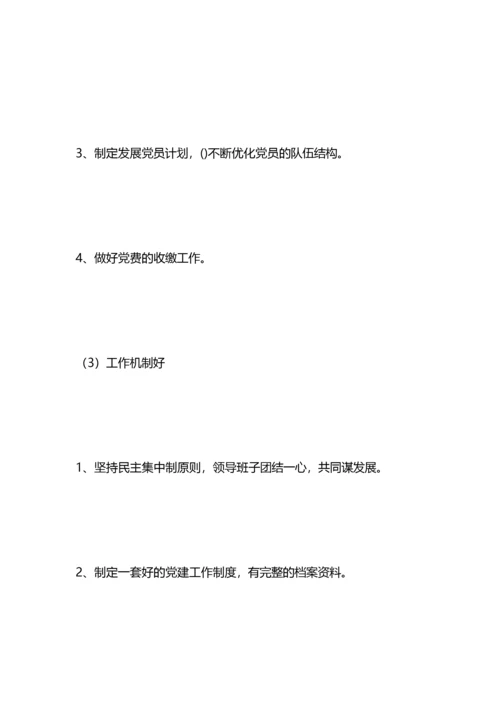 3、制定发展党员计划，()不断优化党员的队伍结构。

4、做好党费的收缴工作。

（3）工作机制好

1、坚持民主集中制原则，领导班子团结一心，共同谋发展。

2、制定一套好的党建工作制度，有完整的档案资料。